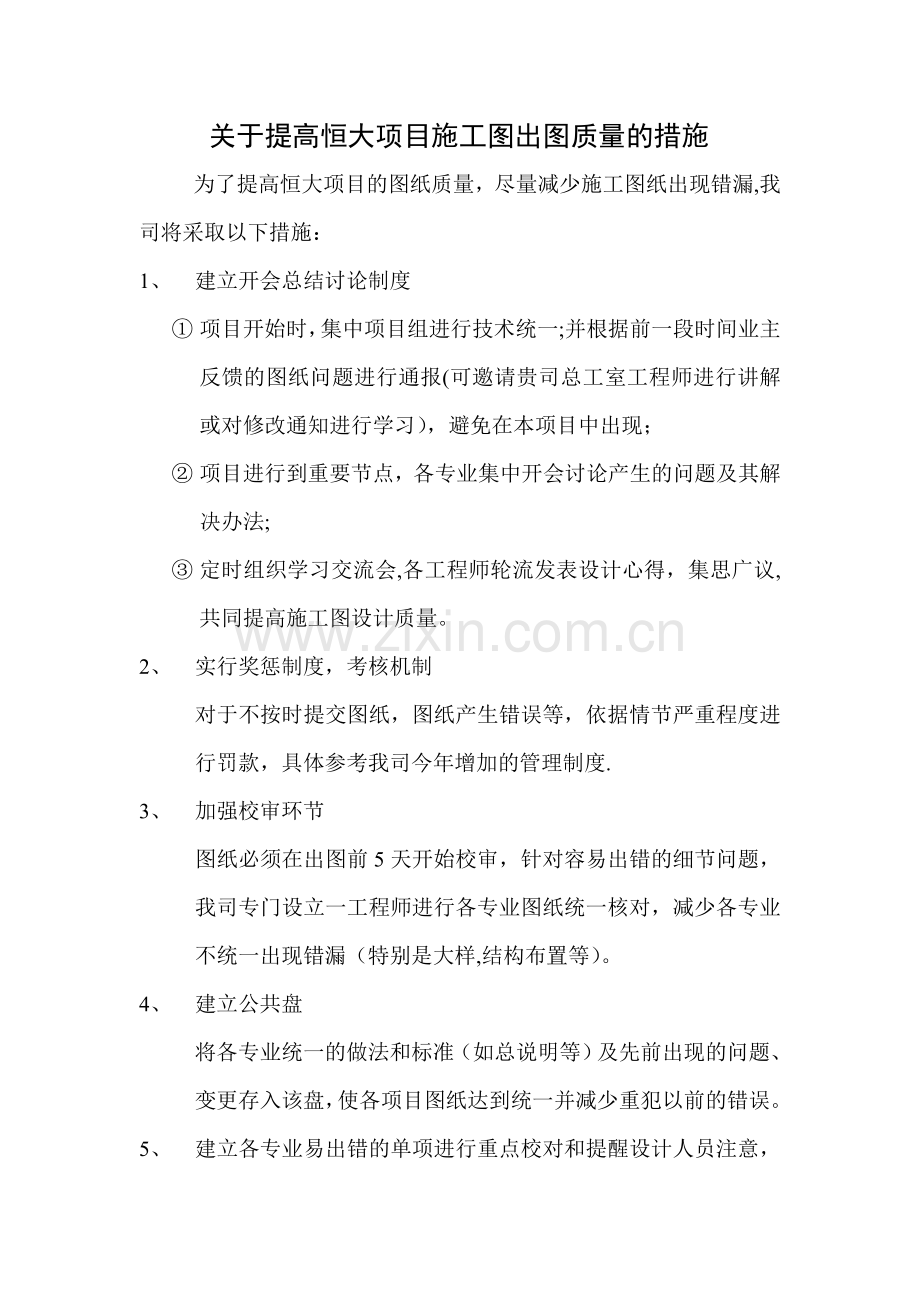 关于提高恒大项目施工图出图质量的措施

为了提高恒大项目的图纸质量，尽量减少施工图纸出现错漏,我司将采取以下措施：

1、 建立开会总结讨论制度

① 项目开始时,集中项目组进行技术统一;并根据前一段时间业主反馈的图纸问题进行通报(可邀请贵司总工室工程师进行讲解或对修改通知进行学习)，避免在本项目中出现；

② 项目进行到重要节点，各专业集中开会讨论产生的问题及其解决办法;

③ 定时组织学习交流会,各工程师轮流发表设计心得，集思广议,共同提高施工图设计质量。

www.zixin.com.cn

2、 实行奖惩制度，考核机制

对于不按时提交图纸，图纸产生错误等，依据情节严重程度进行罚款，具体参考我司今年增加的管理制度.

3、 加强校审环节

图纸必须在出图前 5 天开始校审，针对容易出错的细节问题，我司专门设立一工程师进行各专业图纸统一核对，减少各专业不统一出现错漏（特别是大样,结构布置等）。

4、 建立公共盘

将各专业统一的做法和标准（如总说明等）及先前出现的问题、变更存入该盘，使各项目图纸达到统一并减少重犯以前的错误。

5、 建立各专业易出错的单项进行重点校对和提醒设计人员注意，